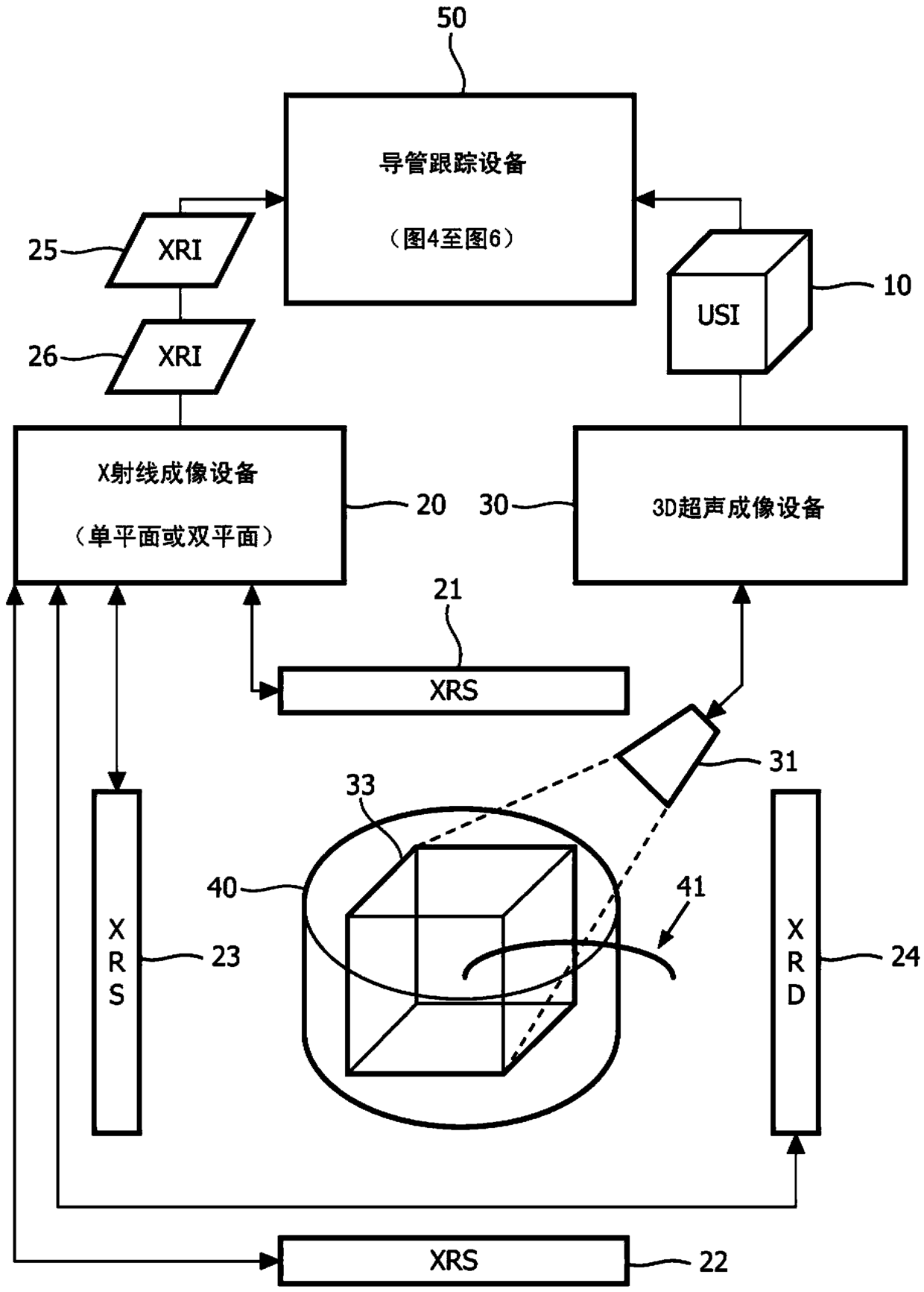 50

导管跟踪设备

（图4至图6）

25 XRI

26 XRI

USI 10

X射线成像设备

（单平面或双平面）

20

30

3D超声成像设备

21

XRS

31

33

40

41

XRS 23

XRD 24

XRS 22